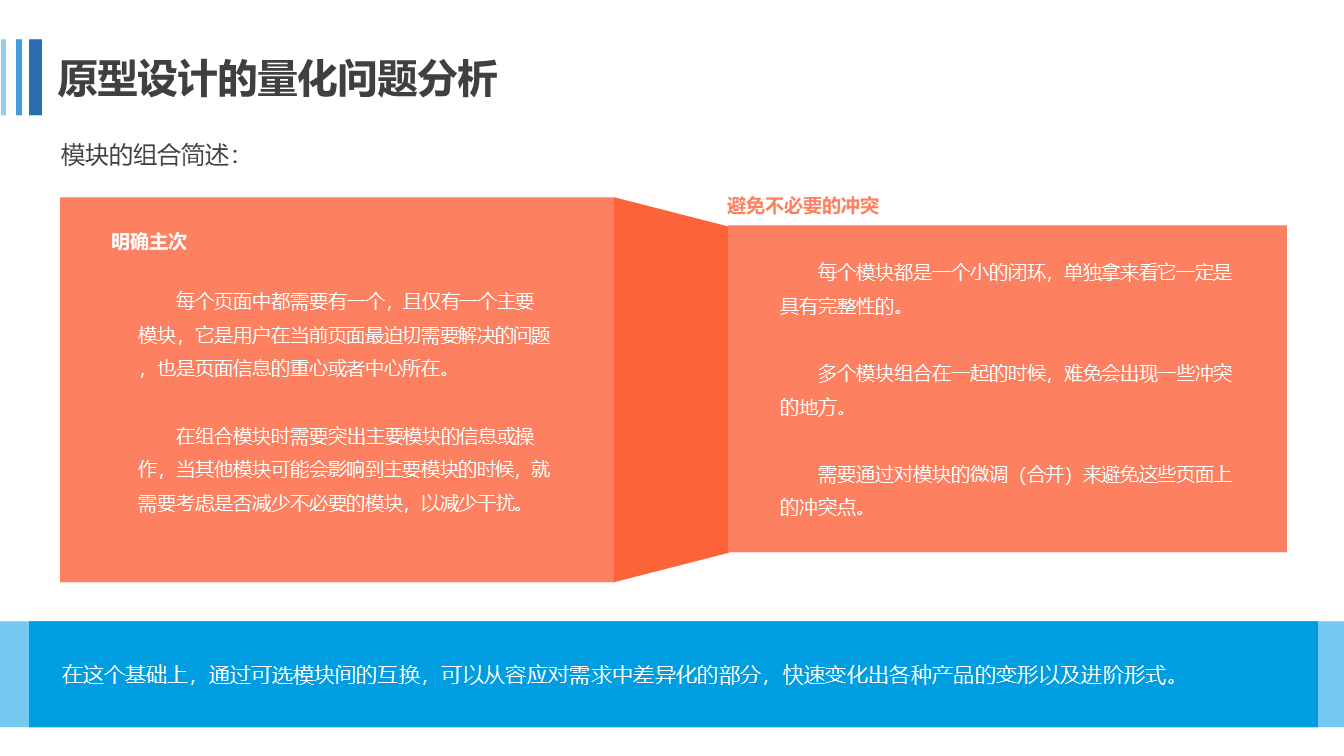 原型设计的量化问题分析

模块的组合简述：

明确主次

每个页面中都需要有一个，且仅有一个主要模块，它是用户在当前页面最迫切需要解决的问题，也是页面信息的重心或者中心所在。

在组合模块时需要突出主要模块的信息或操作，当其他模块可能会影响到主要模块的时候，就需要考虑是否减少不必要的模块，以减少干扰。

避免不必要的冲突

每个模块都是一个小的闭环，单独拿来看它一定是具有完整性的。

多个模块组合在一起的时候，难免会出现一些冲突的地方。

需要通过对模块的微调（合并）来避免这些页面上的冲突点。

在这个基础上，通过可选模块间的互换，可以从容应对需求中差异化的部分，快速变化出各种产品的变形以及进阶形式。